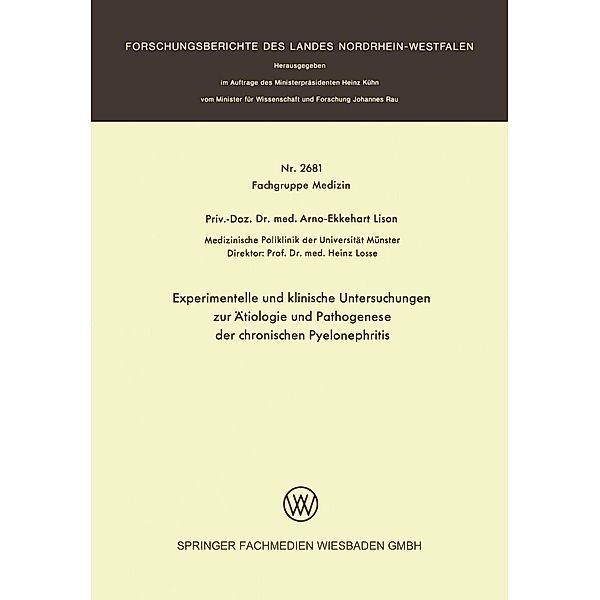 FORSCHUNGSBERICHTE DES LANDES NORDRHEIN-WESTFALEN

Herausgegeben

im Auftrage des Ministerpräsidenten Heinz Kühn

vom Minister für Wissenschaft und Forschung Johannes Rau

Nr. 2681
Fachgruppe Medizin

Priv.-Doz. Dr. med. Arno-Ekkehart Lison

Medizinische Poliklinik der Universität Münster
Direktor: Prof. Dr. med. Heinz Losse

Experimentelle und klinische Untersuchungen zur Ätiologie und Pathogenese der chronischen Pyelonephritis

SPRINGER FACHMEDIEN WIESBADEN GMBH